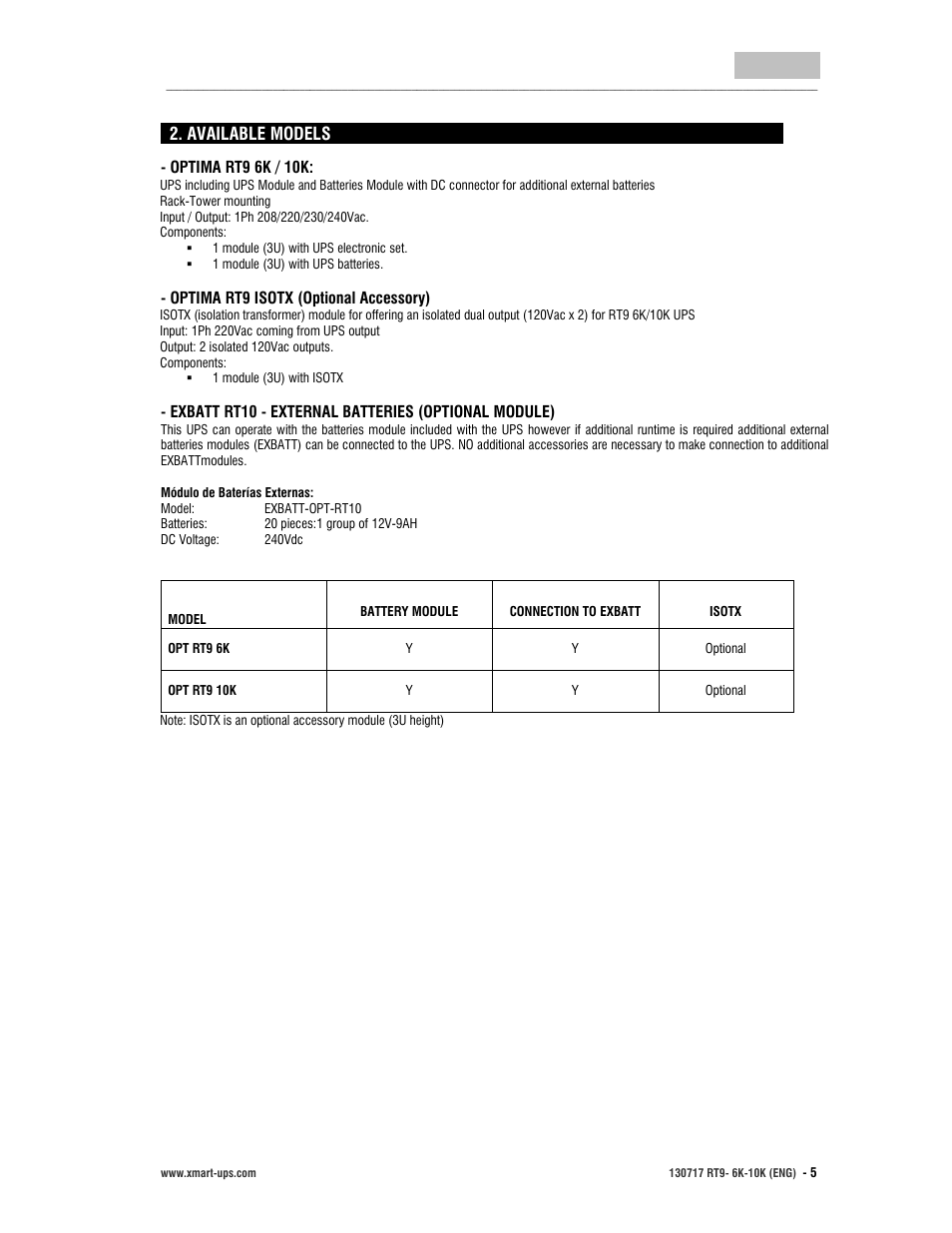 2. AVAILABLE MODELS

- OPTIMA RT9 6K / 10K:
UPS including UPS Module and Batteries Module with DC connector for additional external batteries
Rack-Tower mounting
Input / Output: 1Ph 208/220/230/240Vac.
Components:
▪ 1 module (3U) with UPS electronic set.
▪ 1 module (3U) with UPS batteries.

- OPTIMA RT9 ISOTX (Optional Accessory)
ISOTX (isolation transformer) module for offering an isolated dual output (120Vac x 2) for RT9 6K/10K UPS
Input: 1Ph 220Vac coming from UPS output
Output: 2 isolated 120Vac outputs.
Components:
▪ 1 module (3U) with ISOTX

- EXBATT RT10 - EXTERNAL BATTERIES (OPTIONAL MODULE)
This UPS can operate with the batteries module included with the UPS however if additional runtime is required additional external batteries modules (EXBATT) can be connected to the UPS. NO additional accessories are necessary to make connection to additional EXBATTmodules.

Módulo de Baterías Externas:
Model: EXBATT-OPT-RT10
Batteries: 20 pieces:1 group of 12V-9AH
DC Voltage: 240Vdc

| MODEL | BATTERY MODULE | CONNECTION TO EXBATT | ISOTX |
|---|---|---|---|
| OPT RT9 6K | Y | Y | Optional |
| OPT RT9 10K | Y | Y | Optional |

Note: ISOTX is an optional accessory module (3U height)

www.xmart-ups.com

130717 RT9- 6K-10K (ENG) - 5